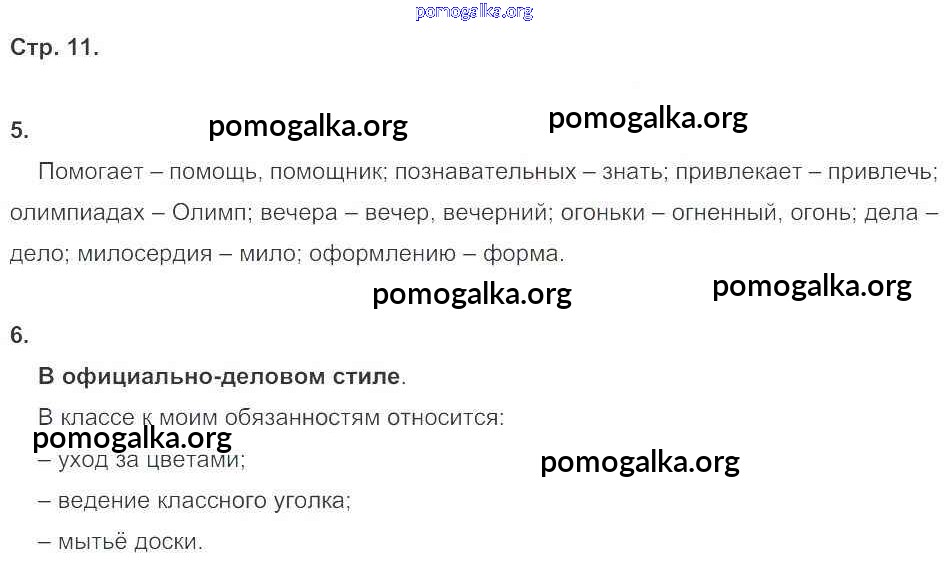 Стр. 11.

5.

Помогает – помощь, помощник; познавательных – знать; привлекает – привлечь; олимпиадах – Олимп; вечера – вечер, вечерний; огоньки – огненный, огонь; дела – дело; милосердия – мило; оформлению – форма.

6.

В официально-деловом стиле.

В классе к моим обязанностям относится:

– уход за цветами;

– ведение классного уголка;

– мытьё доски.

pomogalka.org